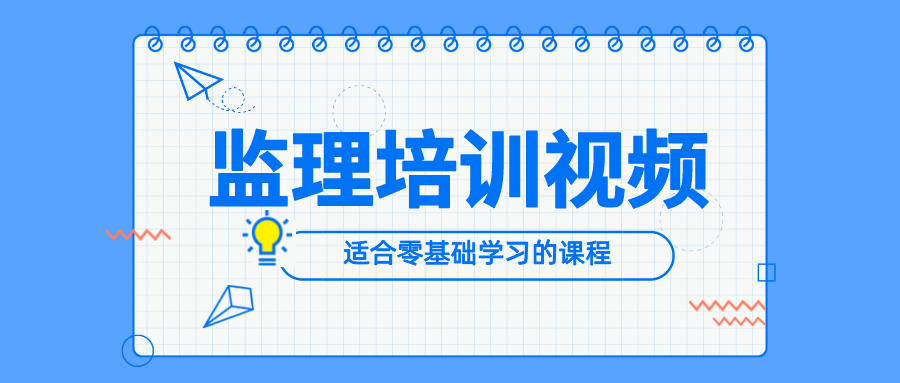 监理培训视频

适合零基础学习的课程